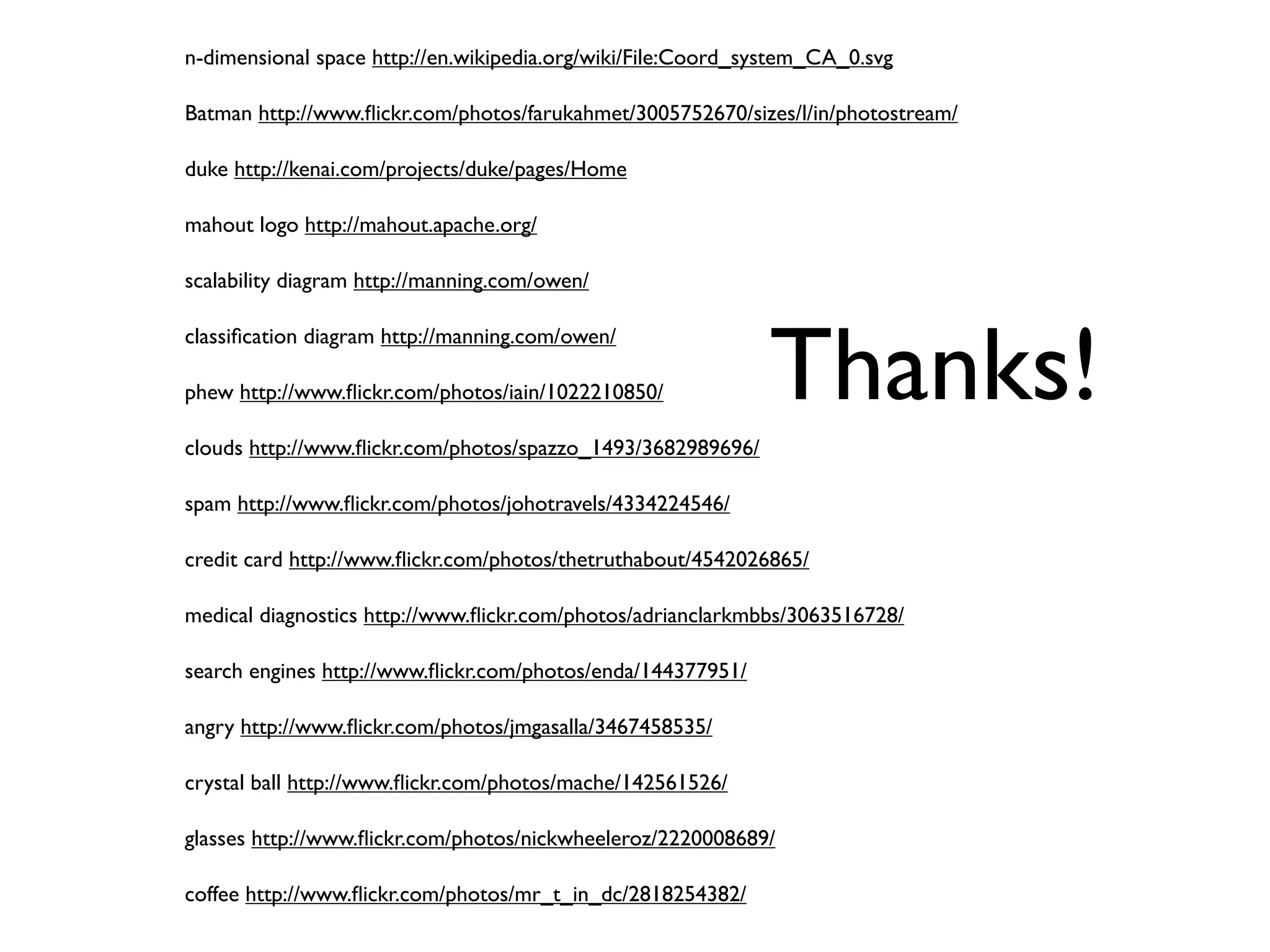 n-dimensional space http://en.wikipedia.org/wiki/File:Coord_system_CA_0.svg

Batman http://www.flickr.com/photos/farukahmet/3005752670/sizes/l/in/photostream/

duke http://kenai.com/projects/duke/pages/Home

mahout logo http://mahout.apache.org/

scalability diagram http://manning.com/owen/

classification diagram http://manning.com/owen/

phew http://www.flickr.com/photos/iain/1022210850/

clouds http://www.flickr.com/photos/spazzo_1493/3682989696/

spam http://www.flickr.com/photos/johotravels/4334224546/

credit card http://www.flickr.com/photos/thetruthabout/4542026865/

medical diagnostics http://www.flickr.com/photos/adrianclarkmbbs/3063516728/

search engines http://www.flickr.com/photos/enda/144377951/

angry http://www.flickr.com/photos/jmgasalla/3467458535/

crystal ball http://www.flickr.com/photos/mache/142561526/

glasses http://www.flickr.com/photos/nickwheeleroz/2220008689/

coffee http://www.flickr.com/photos/mr_t_in_dc/2818254382/

Thanks!